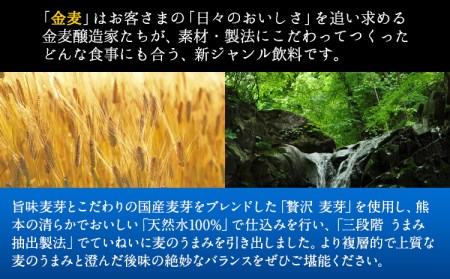 「金麦」はお客さまの「日々のおいしさ」を追い求める金麦醸造家たちが、素材・製法にこだわってつくったどんな食事にも合う、新ジャンル飲料です。

旨味麦芽とこだわりの国産麦芽をブレンドした「贅沢 麦芽」を使用し、熊本の清らかでおいしい「天然水100%」で仕込みを行い、「三段階 うまみ抽出製法」でていねいに麦のうまみを引き出しました。より複層的で上質な麦のうまみと澄んだ後味の絶妙なバランスをぜひご堪能ください。